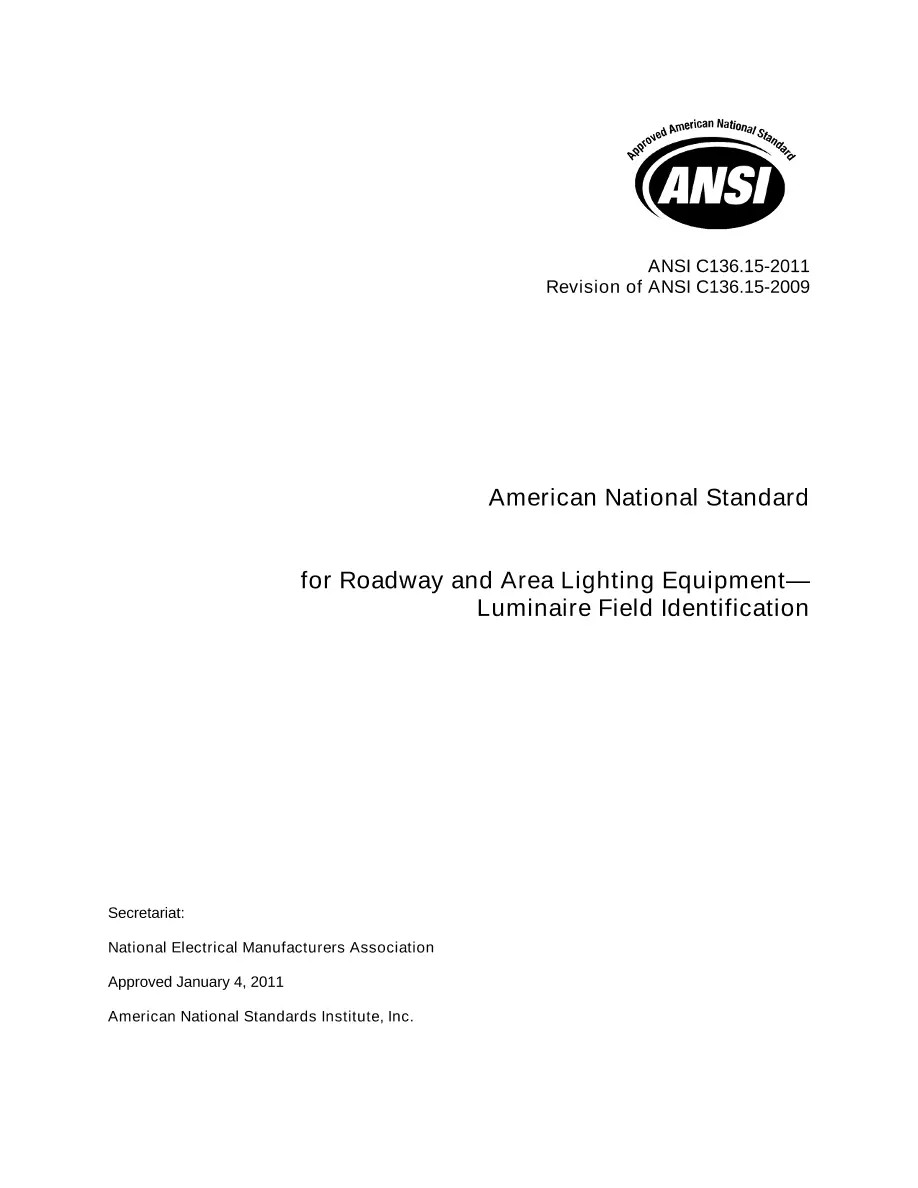 Approved American National Standard

ANSI

ANSI C136.15-2011
Revision of ANSI C136.15-2009

American National Standard

for Roadway and Area Lighting Equipment—
Luminaire Field Identification

Secretariat:

National Electrical Manufacturers Association

Approved January 4, 2011

American National Standards Institute, Inc.